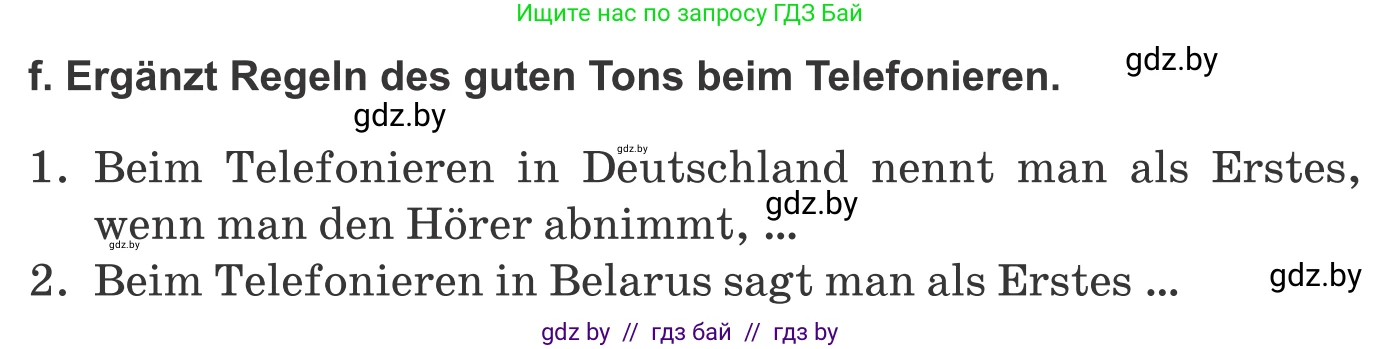 Ищите нас по запросу ГДЗ Бай

f. Ergänzt Regeln des guten Tons beim Telefonieren.

gdz.by

gdz.by

gdz.by

1. Beim Telefonieren in Deutschland nennt man als Erstes, wenn man den Hörer abnimmt, ...

gdz.by

gdz.by

2. Beim Telefonieren in Belarus sagt man als Erstes ...

gdz.by

gdz by // гдз бай // гдз by